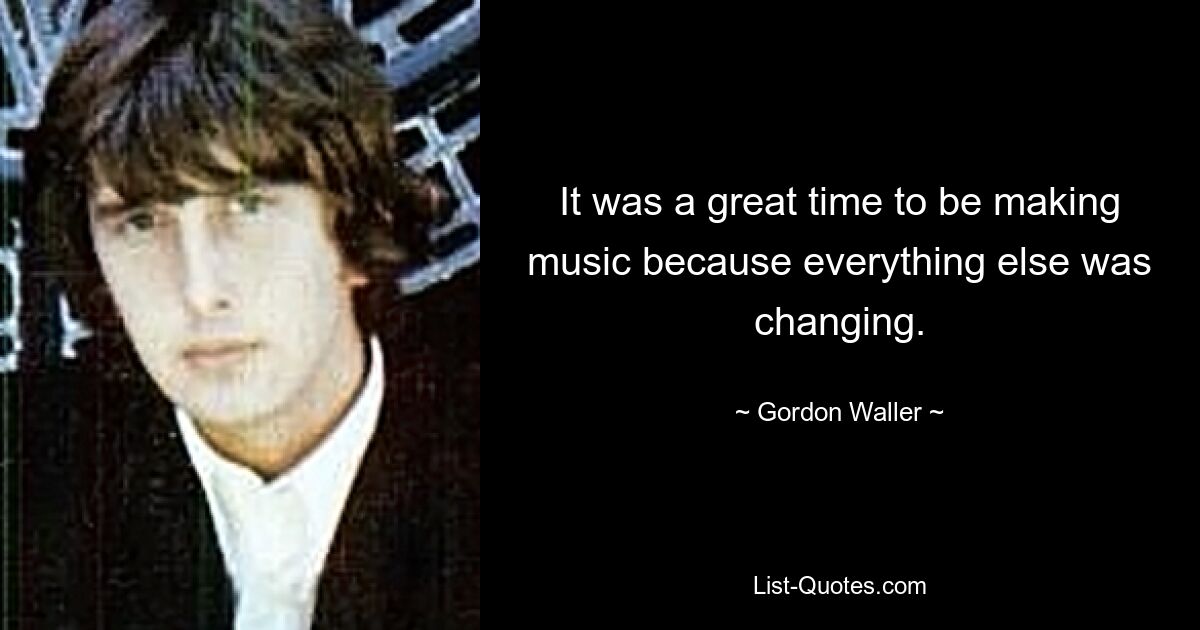 It was a great time to be making music because everything else was changing.

~ Gordon Waller ~

List-Quotes.com